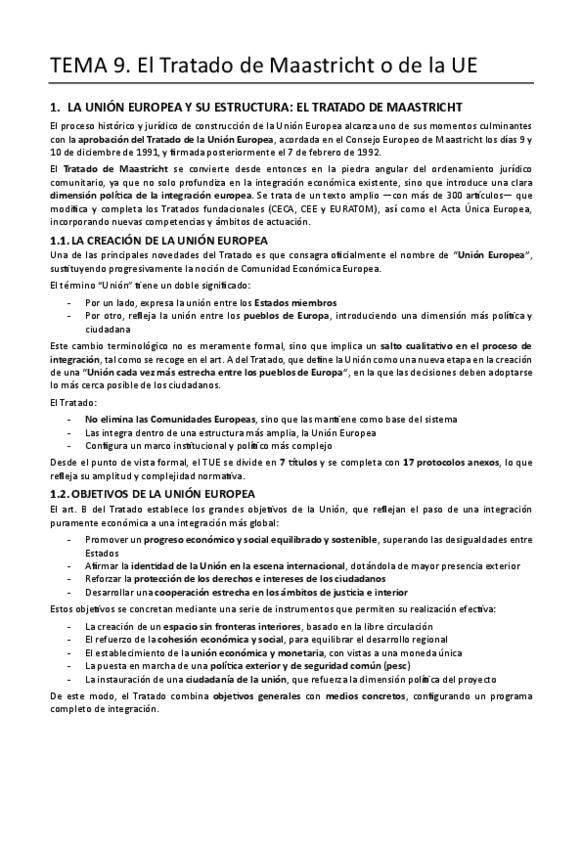 TEMA 9. El Tratado de Maastricht o de la UE

1. LA UNIÓN EUROPEA Y SU ESTRUCTURA: EL TRATADO DE MAASTRICHT

El proceso histórico y jurídico de construcción de la Unión Europea alcanza uno de sus momentos culminantes con la aprobación del Tratado de la Unión Europea, acordada en el Consejo Europeo de Maastricht los días 9 y 10 de diciembre de 1991, y firmada posteriormente el 7 de febrero de 1992.

El Tratado de Maastricht se convierte desde entonces en la piedra angular del ordenamiento jurídico comunitario, ya que no solo profundiza en la integración económica existente, sino que introduce una clara dimensión política de la integración europea. Se trata de un texto amplio —con más de 300 artículos— que modifica y completa los Tratados fundacionales (CECA, CEE y EURATOM), así como el Acta Única Europea, incorporando nuevas competencias y ámbitos de actuación.

1.1. LA CREACIÓN DE LA UNIÓN EUROPEA

Una de las principales novedades del Tratado es que consagra oficialmente el nombre de "Unión Europea", sustituyendo progresivamente la noción de Comunidad Económica Europea.

El término "Unión" tiene un doble significado:

- Por un lado, expresa la unión entre los Estados miembros
- Por otro, refleja la unión entre los pueblos de Europa, introduciendo una dimensión más política y ciudadana

Este cambio terminológico no es meramente formal, sino que implica un salto cualitativo en el proceso de integración, tal como se recoge en el art. A del Tratado, que define la Unión como una nueva etapa en la creación de una "Unión cada vez más estrecha entre los pueblos de Europa", en la que las decisiones deben adoptarse lo más cerca posible de los ciudadanos.

El Tratado:

- No elimina las Comunidades Europeas, sino que las mantiene como base del sistema
- Las integra dentro de una estructura más amplia, la Unión Europea
- Configura un marco institucional y político más complejo

Desde el punto de vista formal, el TUE se divide en 7 títulos y se completa con 17 protocolos anexos, lo que refleja su amplitud y complejidad normativa.

1.2. OBJETIVOS DE LA UNIÓN EUROPEA

El art. B del Tratado establece los grandes objetivos de la Unión, que reflejan el paso de una integración puramente económica a una integración más global:

- Promover un progreso económico y social equilibrado y sostenible, superando las desigualdades entre Estados
- Afirmar la identidad de la Unión en la escena internacional, dotándola de mayor presencia exterior
- Reforzar la protección de los derechos e intereses de los ciudadanos
- Desarrollar una cooperación estrecha en los ámbitos de justicia e interior

Estos objetivos se concretan mediante una serie de instrumentos que permiten su realización efectiva:

- La creación de un espacio sin fronteras interiores, basado en la libre circulación
- El refuerzo de la cohesión económica y social, para equilibrar el desarrollo regional
- El establecimiento de la unión económica y monetaria, con vistas a una moneda única
- La puesta en marcha de una política exterior y de seguridad común (pesc)
- La instauración de una ciudadanía de la unión, que refuerza la dimensión política del proyecto

De este modo, el Tratado combina objetivos generales con medios concretos, configurando un programa completo de integración.